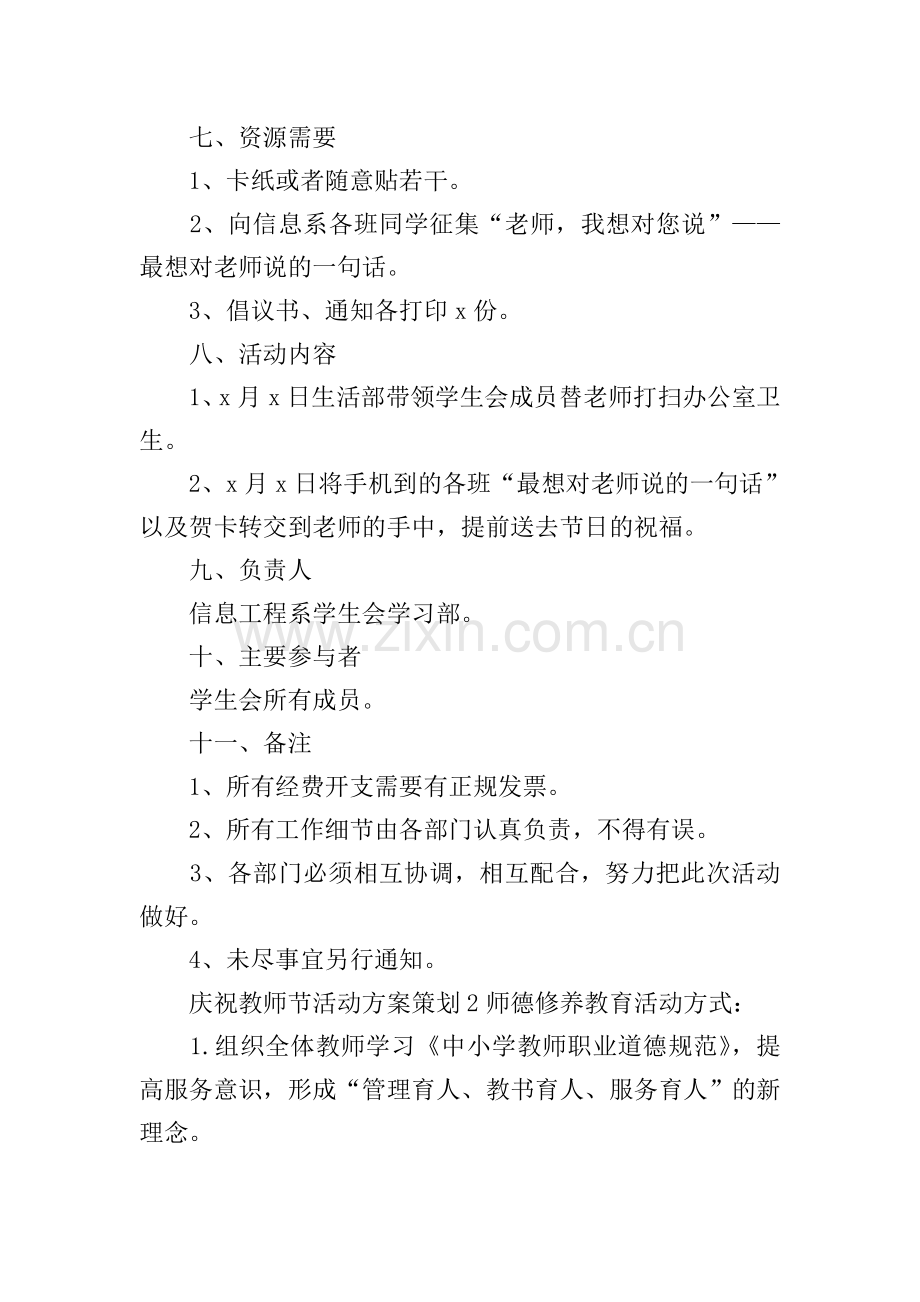 七、资源需要

1、卡纸或者随意贴若干。

2、向信息系各班同学征集“老师，我想对您说”——最想对老师说的一句话。

3、倡议书、通知各打印 x 份。

八、活动内容

1、x 月 x 日生活部带领学生会成员替老师打扫办公室卫生。

2、x 月 x 日将手机到的各班“最想对老师说的一句话”以及贺卡转交到老师的手中，提前送去节日的祝福。

九、负责人

信息工程系学生会学习部。

www.zixin.com.cn

十、主要参与者

学生会所有成员。

十一、备注

1、所有经费开支需要有正规发票。

2、所有工作细节由各部门认真负责，不得有误。

3、各部门必须相互协调，相互配合，努力把此次活动做好。

4、未尽事宜另行通知。

庆祝教师节活动方案策划 2 师德修养教育活动方式：

1.组织全体教师学习《中小学教师职业道德规范》，提高服务意识，形成“管理育人、教书育人、服务育人”的新理念。